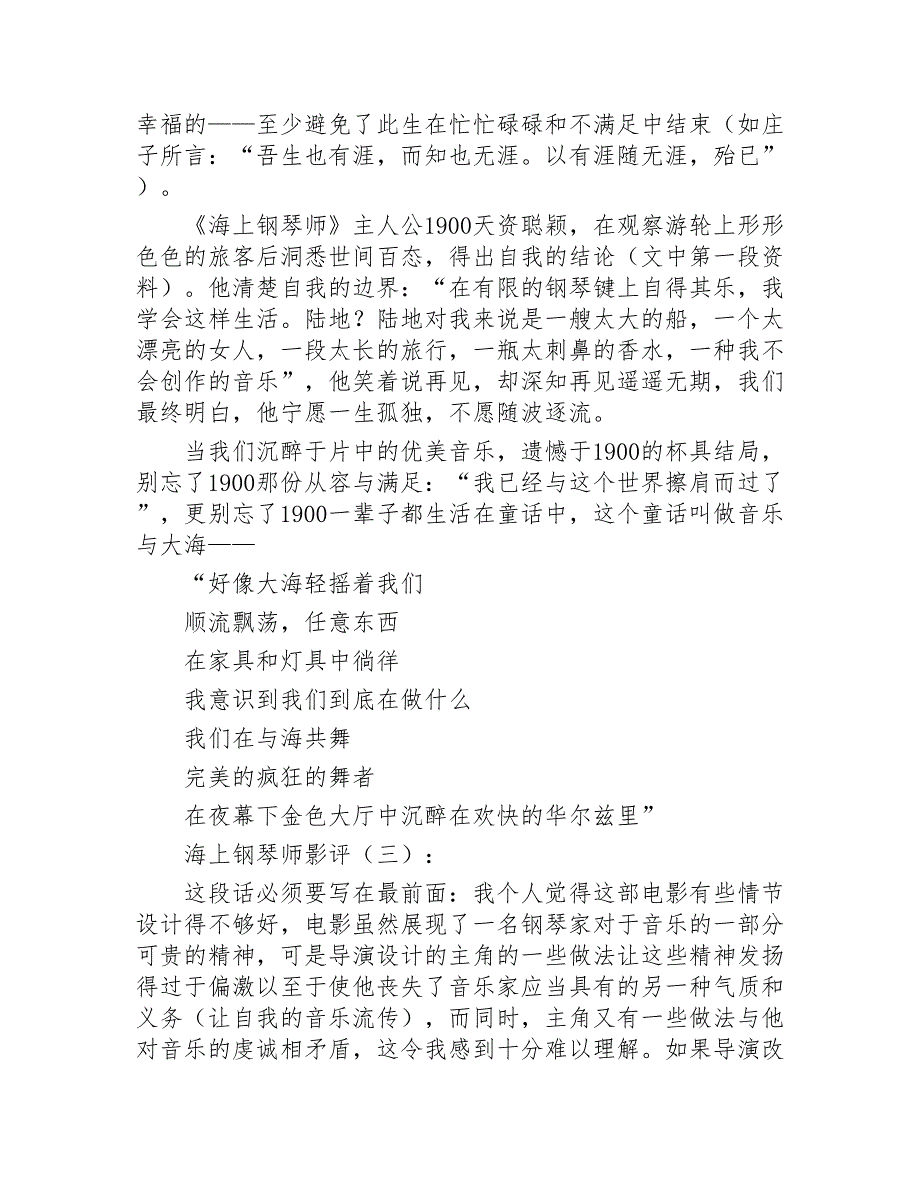 幸福的——至少避免了此生在忙忙碌碌和不满足中结束（如庄子所言：“吾生也有涯，而知也无涯。以有涯随无涯，殆已”）。

《海上钢琴师》主人公1900天资聪颖，在观察游轮上形形色色的旅客后洞悉世间百态，得出自我的结论（文中第一段资料）。他清楚自我的边界：“在有限的钢琴键上自得其乐，我学会这样生活。陆地？陆地对我来说是一艘太大的船，一个太漂亮的女人，一段太长的旅行，一瓶太刺鼻的香水，一种我不会创作的音乐”，他笑着说再见，却深知再见遥遥无期，我们最终明白，他宁愿一生孤独，不愿随波逐流。

当我们沉醉于片中的优美音乐，遗憾于1900的杯具结局，别忘了1900那份从容与满足：“我已经与这个世界擦肩而过了”，更别忘了1900一辈子都生活在童话中，这个童话叫做音乐与大海——

“好像大海轻摇着我们

顺流飘荡，任意东西

在家具和灯具中徜徉

我意识到我们到底在做什么

我们在与海共舞

完美的疯狂的舞者

在夜幕下金色大厅中沉醉在欢快的华尔兹里”

海上钢琴师影评（三）：

这段话必须要写在最前面：我个人觉得这部电影有些情节设计得不够好，电影虽然展现了一名钢琴家对于音乐的一部分可贵的精神，可是导演设计的主角的一些做法让这些精神发扬得过于偏激以至于使他丧失了音乐家应当具有的另一种气质和义务（让自我的音乐流传），而同时，主角又有一些做法与他对音乐的虔诚相矛盾，这令我感到十分难以理解。如果导演改